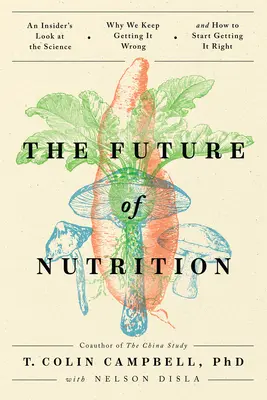 An Insider's Look at the Science • Why We Keep Getting It Wrong • and How to Start Getting It Right

THE FUTURE of NUTRITION

Coauthor of The China Study

T. COLIN CAMPBELL, PhD

with NELSON DISLA